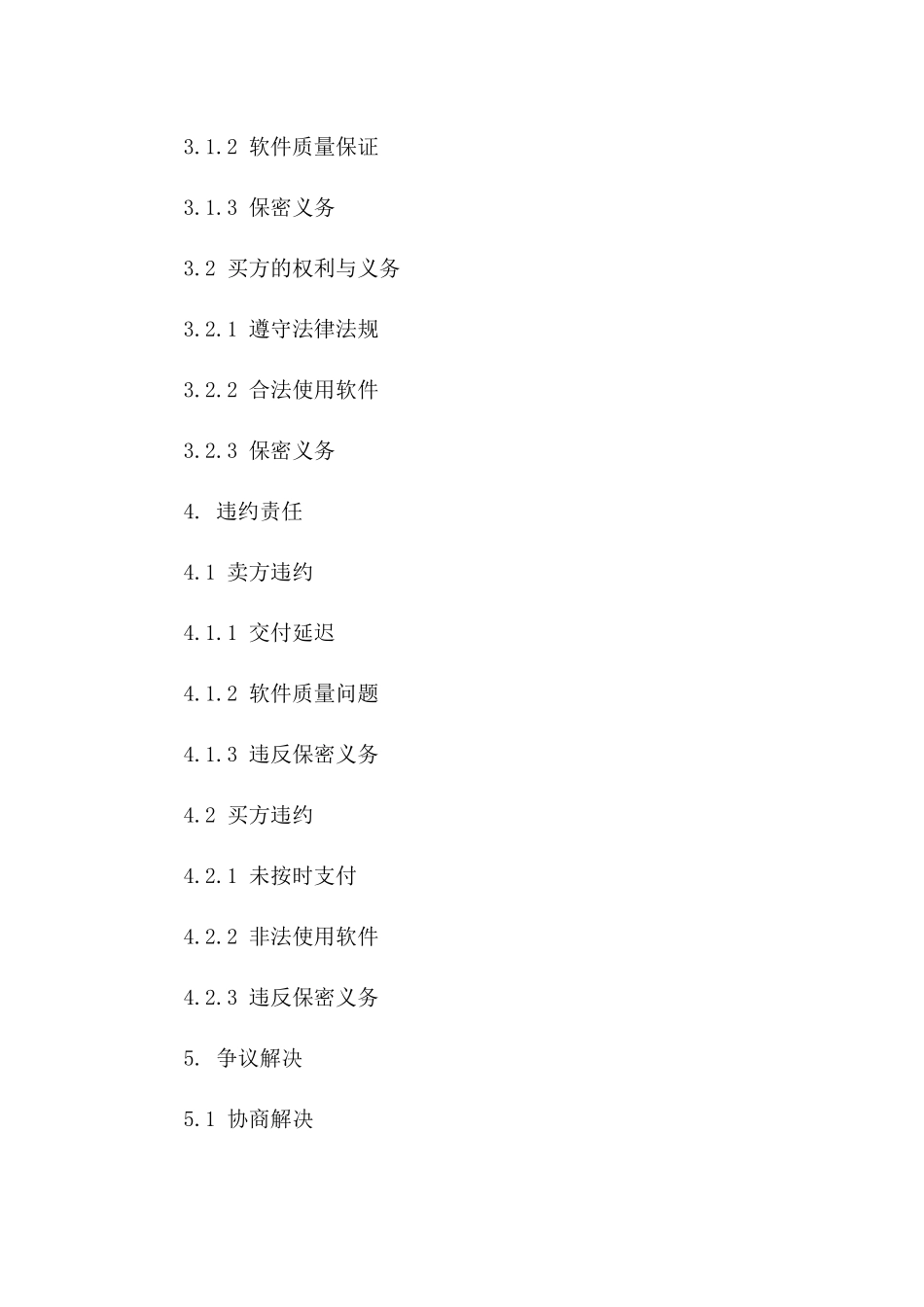 3.1.2 软件质量保证

3.1.3 保密义务

3.2 买方的权利与义务

3.2.1 遵守法律法规

3.2.2 合法使用软件

3.2.3 保密义务

4. 违约责任

4.1 卖方违约

4.1.1 交付延迟

4.1.2 软件质量问题

4.1.3 违反保密义务

4.2 买方违约

4.2.1 未按时支付

4.2.2 非法使用软件

4.2.3 违反保密义务

5. 争议解决

5.1 协商解决